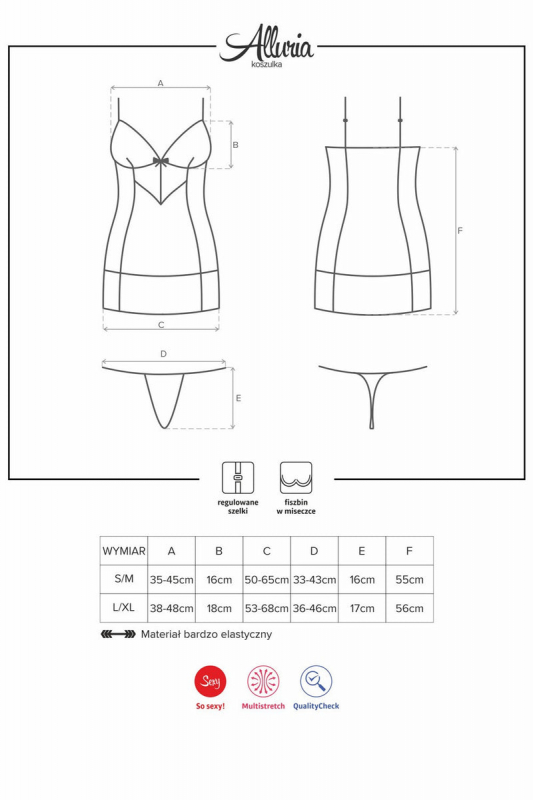 Alluria
koszulka

A
B
C
F
D
E

regulowane szelki

fiszbin w miseczce

| WYMIAR | A | B | C | D | E | F |
|---|---|---|---|---|---|---|
| S/M | 35-45cm | 16cm | 50-65cm | 33-43cm | 16cm | 55cm |
| L/XL | 38-48cm | 18cm | 53-68cm | 36-46cm | 17cm | 56cm |

Materiał bardzo elastyczny

Sexy
So sexy!

Multistretch

QualityCheck